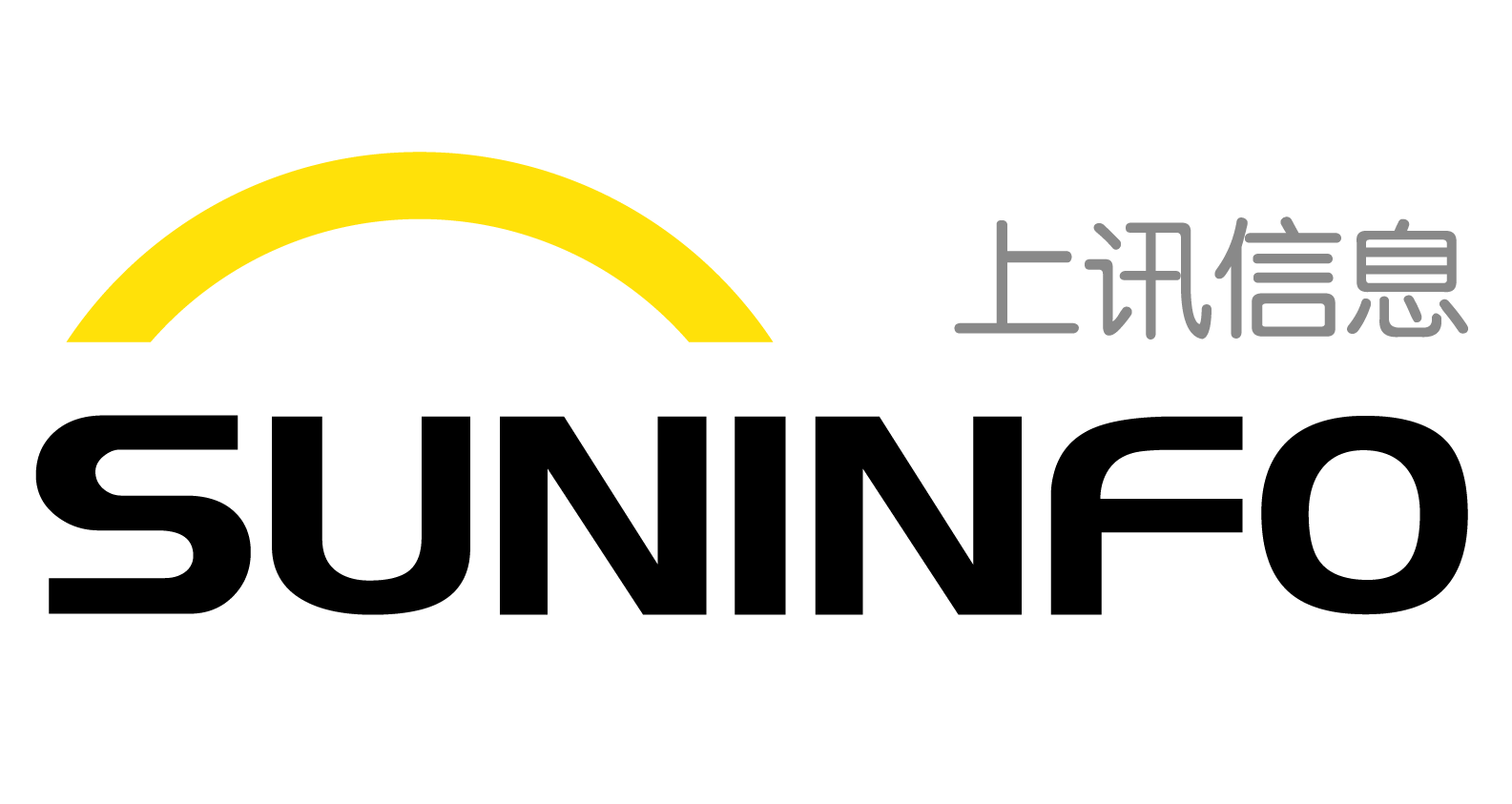 上讯信息

SUNINFO